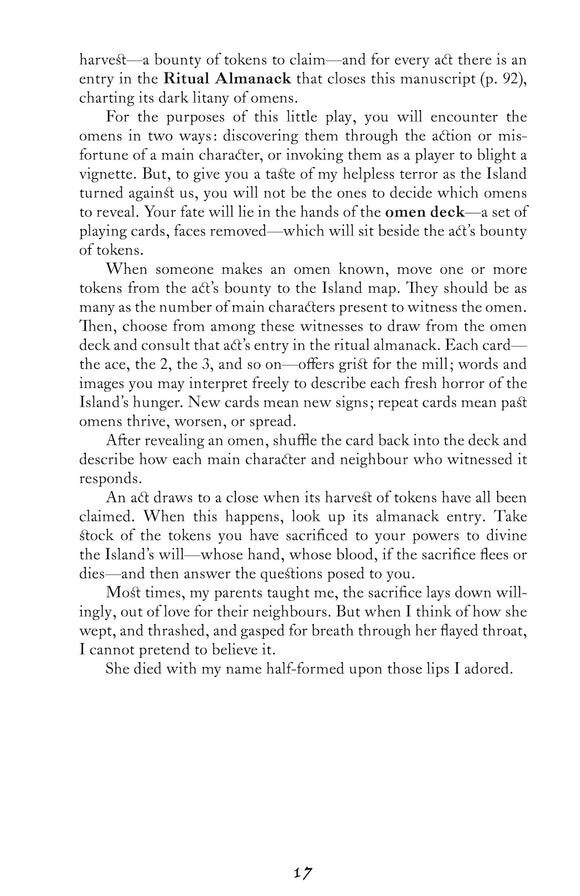 harvest—a bounty of tokens to claim—and for every act there is an entry in the Ritual Almanack that closes this manuscript (p. 92), charting its dark litany of omens.

For the purposes of this little play, you will encounter the omens in two ways: discovering them through the action or misfortune of a main character, or invoking them as a player to blight a vignette. But, to give you a taste of my helpless terror as the Island turned against us, you will not be the ones to decide which omens to reveal. Your fate will lie in the hands of the omen deck—a set of playing cards, faces removed—which will sit beside the act's bounty of tokens.

When someone makes an omen known, move one or more tokens from the act's bounty to the Island map. They should be as many as the number of main characters present to witness the omen. Then, choose from among these witnesses to draw from the omen deck and consult that act's entry in the ritual almanack. Each card—the ace, the 2, the 3, and so on—offers grist for the mill; words and images you may interpret freely to describe each fresh horror of the Island's hunger. New cards mean new signs; repeat cards mean past omens thrive, worsen, or spread.

After revealing an omen, shuffle the card back into the deck and describe how each main character and neighbour who witnessed it responds.

An act draws to a close when its harvest of tokens have all been claimed. When this happens, look up its almanack entry. Take stock of the tokens you have sacrificed to your powers to divine the Island's will—whose hand, whose blood, if the sacrifice flees or dies—and then answer the questions posed to you.

Most times, my parents taught me, the sacrifice lays down willingly, out of love for their neighbours. But when I think of how she wept, and thrashed, and gasped for breath through her flayed throat, I cannot pretend to believe it.

She died with my name half-formed upon those lips I adored.

17